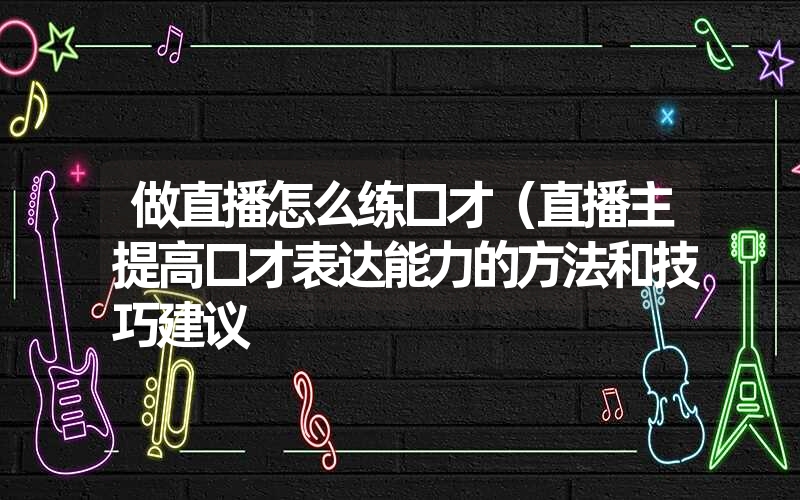 做直播怎么练口才（直播主提高口才表达能力的方法和技巧建议